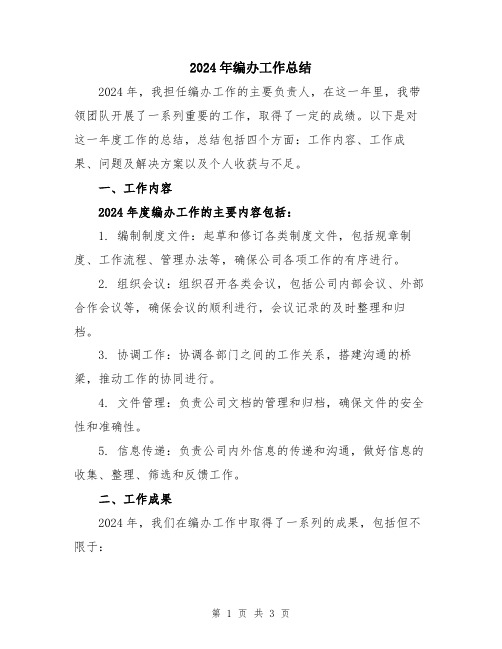 2024年编办工作总结

2024年，我担任编办工作的主要负责人，在这一年里，我带领团队开展了一系列重要的工作，取得了一定的成绩。以下是对这一年度工作的总结，总结包括四个方面：工作内容、工作成果、问题及解决方案以及个人收获与不足。

一、工作内容

2024年度编办工作的主要内容包括：

1. 编制制度文件：起草和修订各类制度文件，包括规章制度、工作流程、管理办法等，确保公司各项工作的有序进行。

2. 组织会议：组织召开各类会议，包括公司内部会议、外部合作会议等，确保会议的顺利进行，会议记录的及时整理和归档。

3. 协调工作：协调各部门之间的工作关系，搭建沟通的桥梁，推动工作的协同进行。

4. 文件管理：负责公司文档的管理和归档，确保文件的安全性和准确性。

5. 信息传递：负责公司内外信息的传递和沟通，做好信息的收集、整理、筛选和反馈工作。

二、工作成果

2024年，我们在编办工作中取得了一系列的成果，包括但不限于：

第 1 页 共 3 页